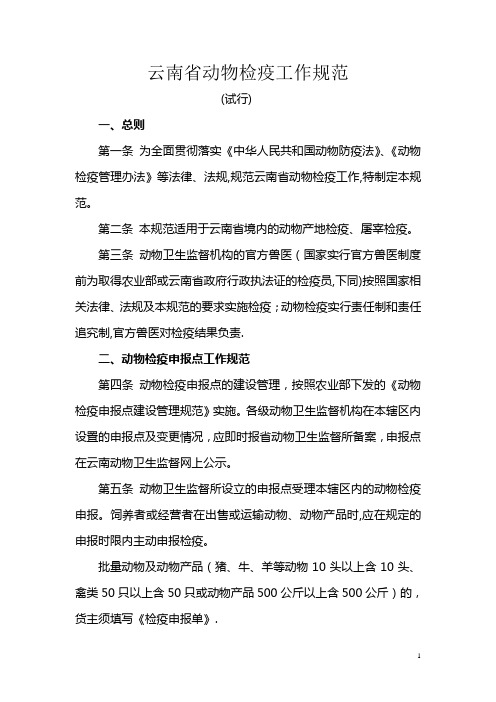 云南省动物检疫工作规范

(试行)

一、总则

第一条 为全面贯彻落实《中华人民共和国动物防疫法》、《动物检疫管理办法》等法律、法规,规范云南省动物检疫工作,特制定本规范。

第二条 本规范适用于云南省境内的动物产地检疫、屠宰检疫。

第三条 动物卫生监督机构的官方兽医(国家实行官方兽医制度前为取得农业部或云南省政府行政执法证的检疫员,下同)按照国家相关法律、法规及本规范的要求实施检疫;动物检疫实行责任制和责任追究制,官方兽医对检疫结果负责.

二、动物检疫申报点工作规范

第四条 动物检疫申报点的建设管理,按照农业部下发的《动物检疫申报点建设管理规范》实施。各级动物卫生监督机构在本辖区内设置的申报点及变更情况,应即时报省动物卫生监督所备案,申报点在云南动物卫生监督网上公示。

第五条 动物卫生监督所设立的申报点受理本辖区内的动物检疫申报。饲养者或经营者在出售或运输动物、动物产品时,应在规定的申报时限内主动申报检疫。

批量动物及动物产品(猪、牛、羊等动物 10 头以上含 10 头、禽类 50 只以上含 50 只或动物产品 500 公斤以上含 500 公斤)的,货主须填写《检疫申报单》.

1